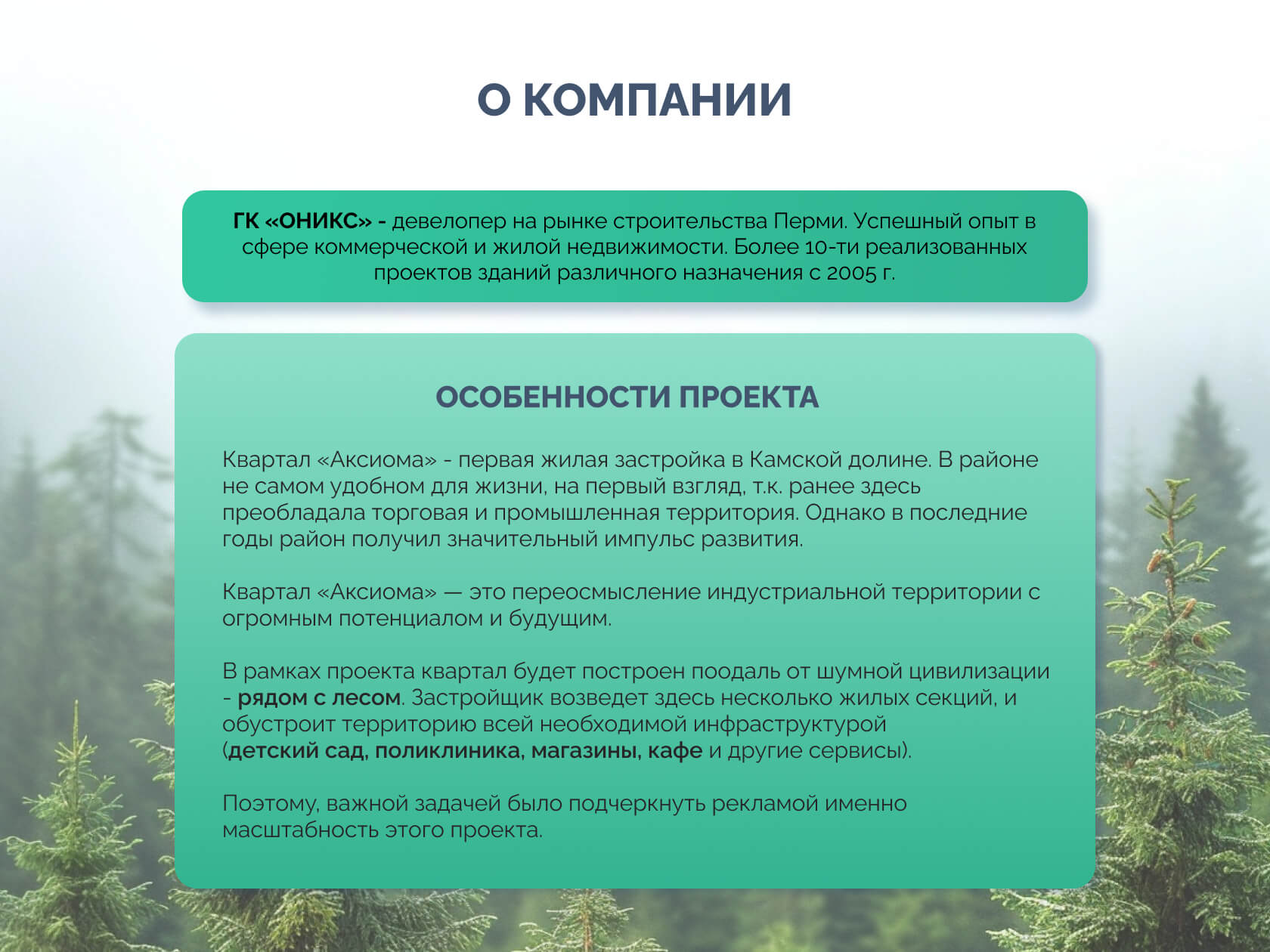 О КОМПАНИИ

ГК «ОНИКС» - девелопер на рынке строительства Перми. Успешный опыт в сфере коммерческой и жилой недвижимости. Более 10-ти реализованных проектов зданий различного назначения с 2005 г.

ОСОБЕННОСТИ ПРОЕКТА

Квартал «Аксиома» - первая жилая застройка в Камской долине. В районе не самом удобном для жизни, на первый взгляд, т.к. ранее здесь преобладала торговая и промышленная территория. Однако в последние годы район получил значительный импульс развития.

Квартал «Аксиома» — это переосмысление индустриальной территории с огромным потенциалом и будущим.

В рамках проекта квартал будет построен поодаль от шумной цивилизации - рядом с лесом. Застройщик возведет здесь несколько жилых секций, и обустроит территорию всей необходимой инфраструктурой (детский сад, поликлиника, магазины, кафе и другие сервисы).

Поэтому, важной задачей было подчеркнуть рекламой именно масштабность этого проекта.